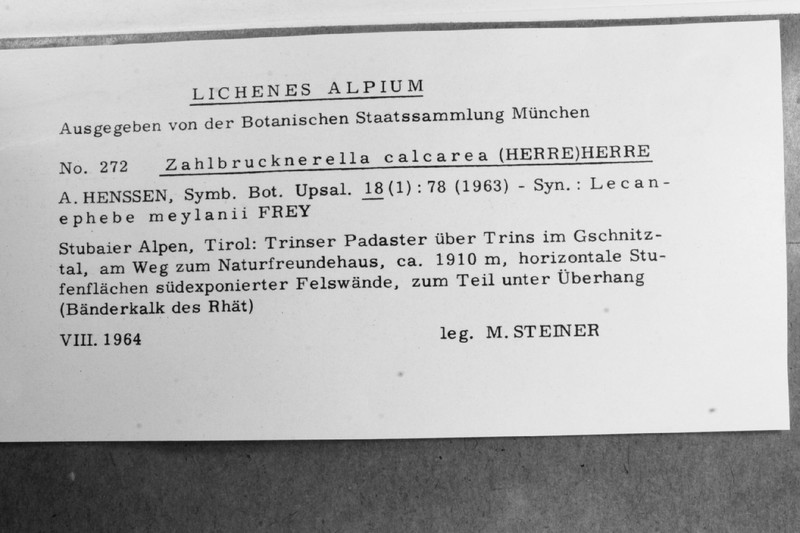 LICHENES ALPIUM

Ausgegeben von der Botanischen Staatssammlung München

No. 272 Zahlbrucknerella calcarea (HERRE)HERRE

A. HENSSEN, Symb. Bot. Upsal. 18 (1) : 78 (1963) - Syn. : Lecanephebe meylanii FREY

Stubaier Alpen, Tirol: Trinser Padaster über Trins im Gschnitztal, am Weg zum Naturfreundehaus, ca. 1910 m, horizontale Stufenflächen südexponierter Felswände, zum Teil unter Überhang (Bänderkalk des Rhät)

VIII. 1964 leg. M. STEINER